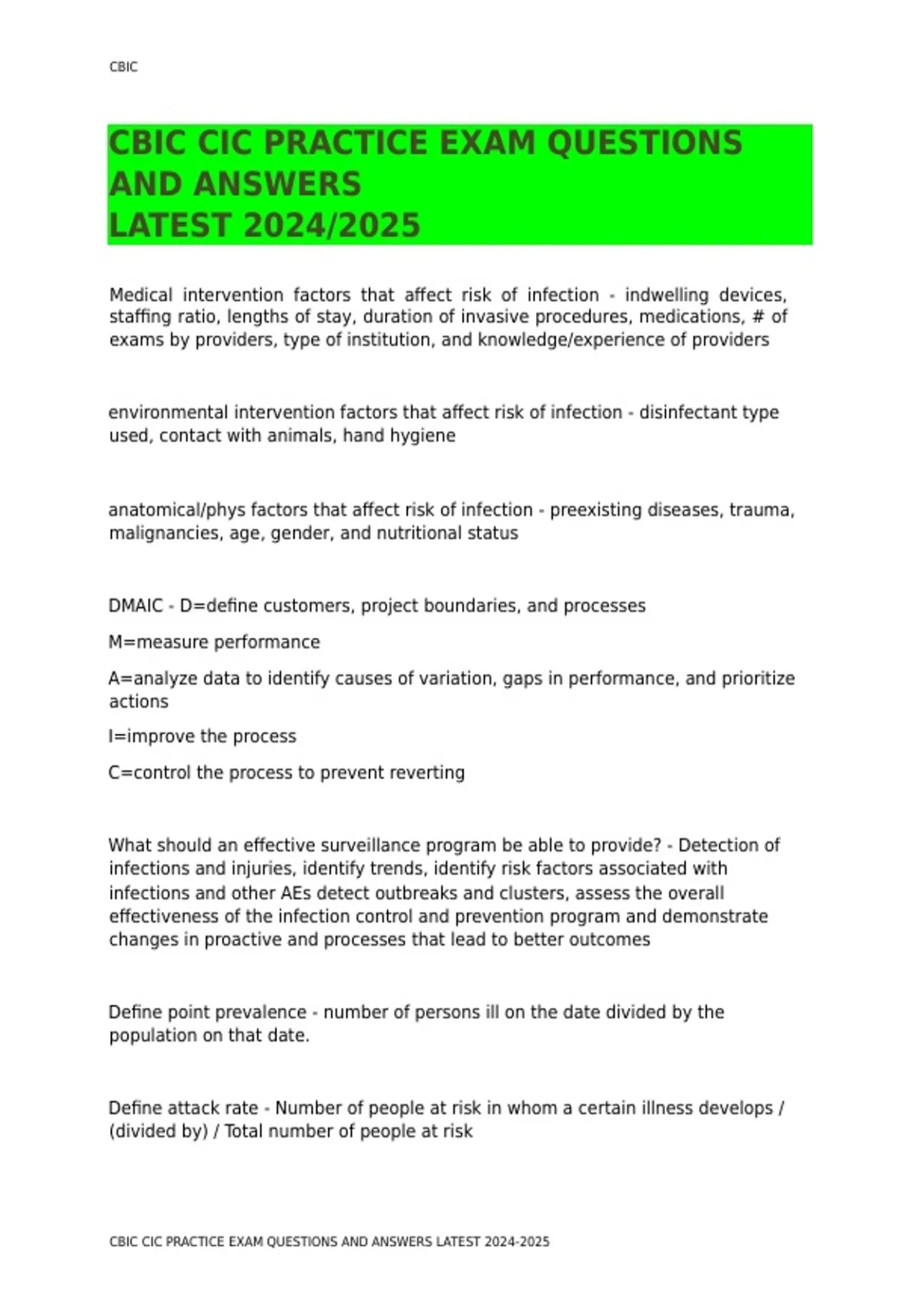 CBIC

CBIC CIC PRACTICE EXAM QUESTIONS AND ANSWERS
LATEST 2024/2025

Medical intervention factors that affect risk of infection - indwelling devices, staffing ratio, lengths of stay, duration of invasive procedures, medications, # of exams by providers, type of institution, and knowledge/experience of providers

environmental intervention factors that affect risk of infection - disinfectant type used, contact with animals, hand hygiene

anatomical/phys factors that affect risk of infection - preexisting diseases, trauma, malignancies, age, gender, and nutritional status

DMAIC - D=define customers, project boundaries, and processes

M=measure performance

A=analyze data to identify causes of variation, gaps in performance, and prioritize actions

I=improve the process

C=control the process to prevent reverting

What should an effective surveillance program be able to provide? - Detection of infections and injuries, identify trends, identify risk factors associated with infections and other AEs detect outbreaks and clusters, assess the overall effectiveness of the infection control and prevention program and demonstrate changes in proactive and processes that lead to better outcomes

Define point prevalence - number of persons ill on the date divided by the population on that date.

Define attack rate - Number of people at risk in whom a certain illness develops / (divided by) / Total number of people at risk

CBIC CIC PRACTICE EXAM QUESTIONS AND ANSWERS LATEST 2024-2025